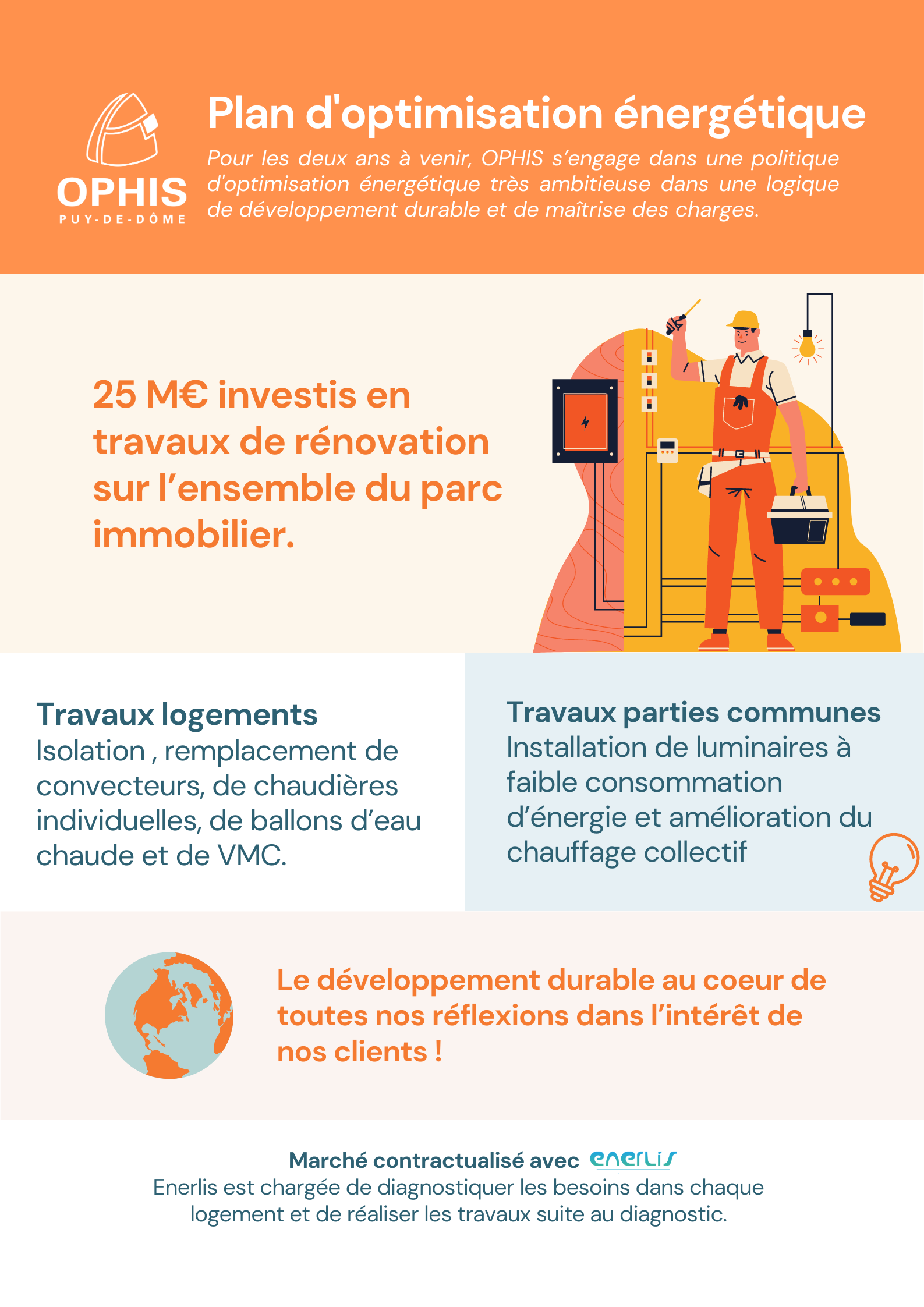 OPHIS
PUY-DE-DÔME

Plan d'optimisation énergétique

Pour les deux ans à venir, OPHIS s'engage dans une politique d'optimisation énergétique très ambitieuse dans une logique de développement durable et de maîtrise des charges.

25 M€ investis en travaux de rénovation sur l'ensemble du parc immobilier.

Travaux logements
Isolation , remplacement de convecteurs, de chaudières individuelles, de ballons d'eau chaude et de VMC.

Travaux parties communes
Installation de luminaires à faible consommation d'énergie et amélioration du chauffage collectif

Le développement durable au coeur de toutes nos réflexions dans l'intérêt de nos clients !

Marché contractualisé avec enerlis
Enerlis est chargée de diagnostiquer les besoins dans chaque logement et de réaliser les travaux suite au diagnostic.